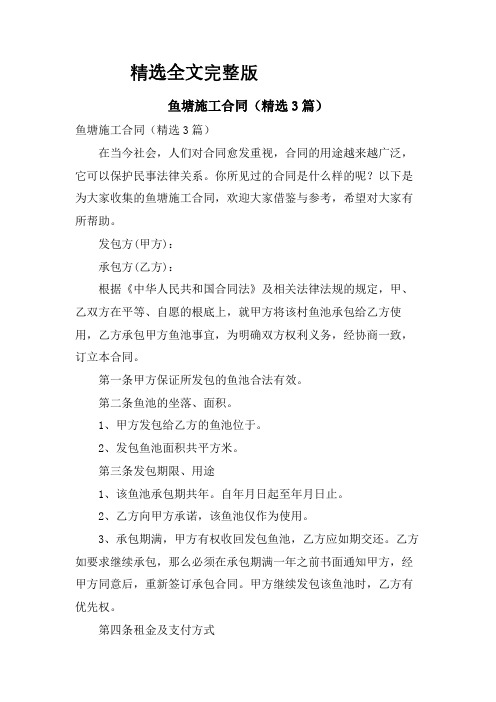 精选全文完整版

鱼塘施工合同（精选3篇）

鱼塘施工合同（精选3篇）

在当今社会，人们对合同愈发重视，合同的用途越来越广泛，它可以保护民事法律关系。你所见过的合同是什么样的呢？以下是为大家收集的鱼塘施工合同，欢迎大家借鉴与参考，希望对大家有所帮助。

发包方(甲方)：

承包方(乙方)：

根据《中华人民共和国合同法》及相关法律法规的规定，甲、乙双方在平等、自愿的根底上，就甲方将该村鱼池承包给乙方使用，乙方承包甲方鱼池事宜，为明确双方权利义务，经协商一致，订立本合同。

第一条甲方保证所发包的鱼池合法有效。

第二条鱼池的坐落、面积。

1、甲方发包给乙方的鱼池位于。

2、发包鱼池面积共平方米。

第三条发包期限、用途

1、该鱼池承包期共年。自年月日起至年月日止。

2、乙方向甲方承诺，该鱼池仅作为使用。

3、承包期满，甲方有权收回发包鱼池，乙方应如期交还。乙方如要求继续承包，那么必须在承包期满一年之前书面通知甲方，经甲方同意后，重新签订承包合同。甲方继续发包该鱼池时，乙方有优先权。

第四条租金及支付方式